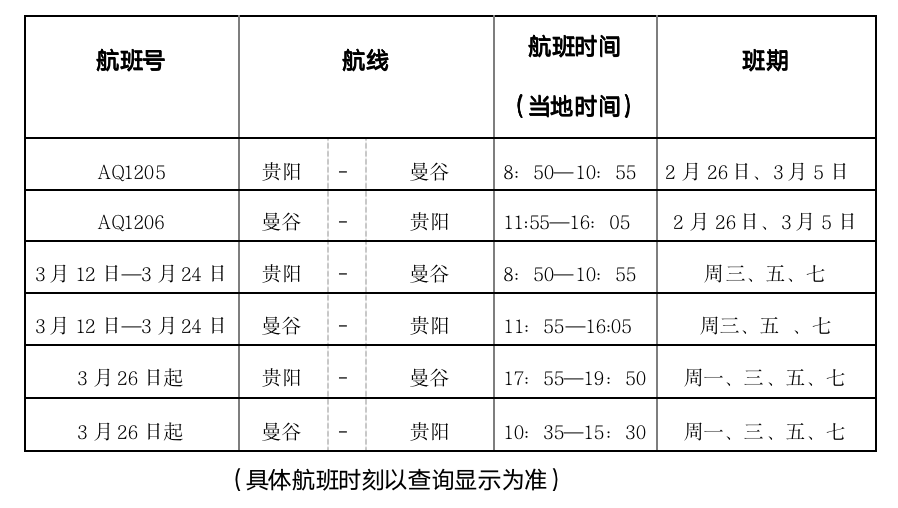 | 航班号 | 航线 | 航班时间（当地时间） | 班期 |
|---|---|---|---|
| AQ1205 | 贵阳 - 曼谷 | 8：50—10：55 | 2月26日、3月5日 |
| AQ1206 | 曼谷 - 贵阳 | 11:55—16：05 | 2月26日、3月5日 |
| 3月12日—3月24日 | 贵阳 - 曼谷 | 8：50—10：55 | 周三、五、七 |
| 3月12日—3月24日 | 曼谷 - 贵阳 | 11：55—16:05 | 周三、五 、七 |
| 3月26日起 | 贵阳 - 曼谷 | 17：55—19：50 | 周一、三、五、七 |
| 3月26日起 | 曼谷 - 贵阳 | 10：35—15：30 | 周一、三、五、七 |

（具体航班时刻以查询显示为准）